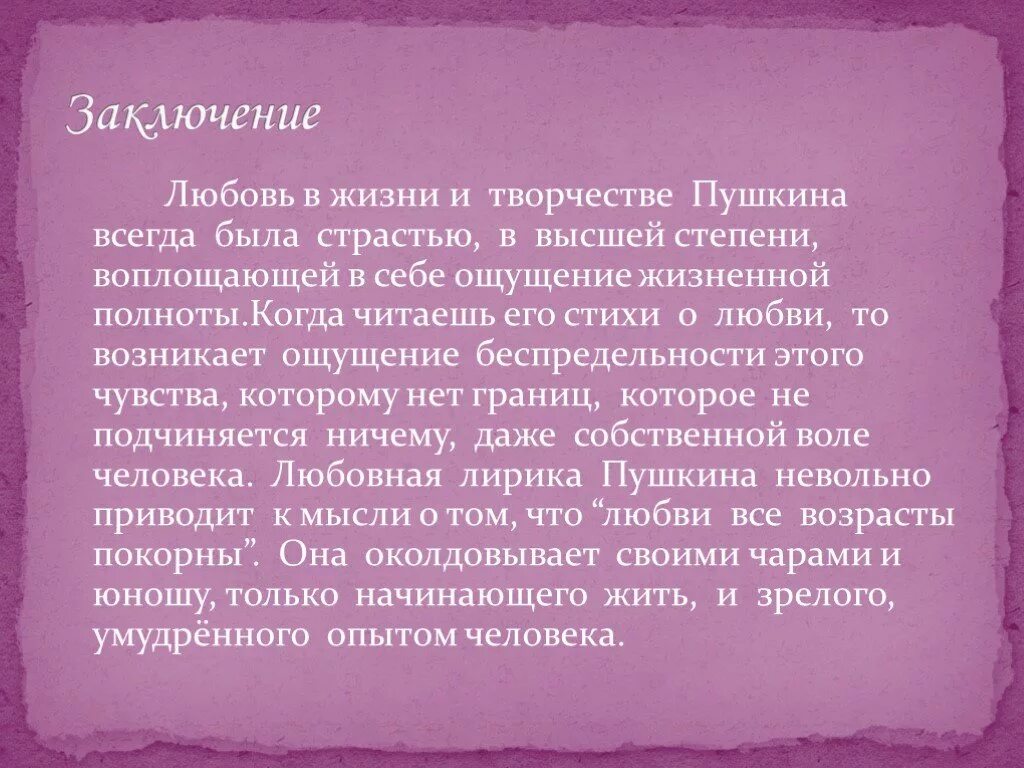 Заключение

Любовь в жизни и творчестве Пушкина всегда была страстью, в высшей степени, воплощающей в себе ощущение жизненной полноты.Когда читаешь его стихи о любви, то возникает ощущение беспредельности этого чувства, которому нет границ, которое не подчиняется ничему, даже собственной воле человека. Любовная лирика Пушкина невольно приводит к мысли о том, что “любви все возрасты покорны”. Она околдовывает своими чарами и юношу, только начинающего жить, и зрелого, умудрённого опытом человека.